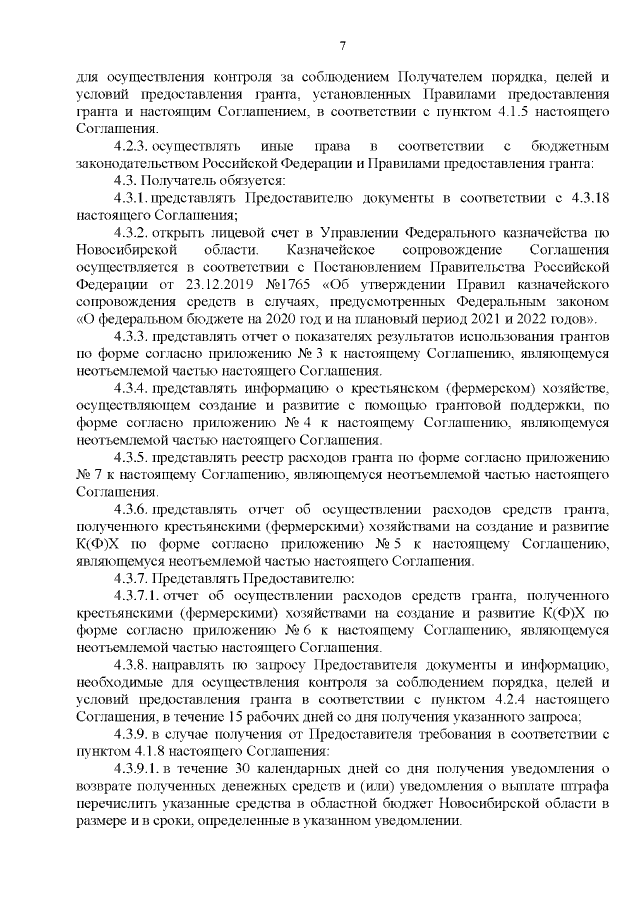 7

для осуществления контроля за соблюдением Получателем порядка, целей и условий предоставления гранта, установленных Правилами предоставления гранта и настоящим Соглашением, в соответствии с пунктом 4.1.5 настоящего Соглашения.

4.2.3. осуществлять иные права в соответствии с бюджетным законодательством Российской Федерации и Правилами предоставления гранта:

4.3. Получатель обязуется:

4.3.1. представлять Предоставителю документы в соответствии с 4.3.18 настоящего Соглашения;

4.3.2. открыть лицевой счет в Управлении Федерального казначейства по Новосибирской области. Казначейское сопровождение Соглашения осуществляется в соответствии с Постановлением Правительства Российской Федерации от 23.12.2019 №1765 «Об утверждении Правил казначейского сопровождения средств в случаях, предусмотренных Федеральным законом «О федеральном бюджете на 2020 год и на плановый период 2021 и 2022 годов».

4.3.3. представлять отчет о показателях результатов использования грантов по форме согласно приложению № 3 к настоящему Соглашению, являющемуся неотъемлемой частью настоящего Соглашения.

4.3.4. представлять информацию о крестьянском (фермерском) хозяйстве, осуществляющем создание и развитие с помощью грантовой поддержки, по форме согласно приложению № 4 к настоящему Соглашению, являющемуся неотъемлемой частью настоящего Соглашения.

4.3.5. представлять реестр расходов гранта по форме согласно приложению № 7 к настоящему Соглашению, являющемуся неотъемлемой частью настоящего Соглашения.

4.3.6. представлять отчет об осуществлении расходов средств гранта, полученного крестьянскими (фермерскими) хозяйствами на создание и развитие К(Ф)Х по форме согласно приложению № 5 к настоящему Соглашению, являющемуся неотъемлемой частью настоящего Соглашения.

4.3.7. Представлять Предоставителю:

4.3.7.1. отчет об осуществлении расходов средств гранта, полученного крестьянскими (фермерскими) хозяйствами на создание и развитие К(Ф)Х по форме согласно приложению № 6 к настоящему Соглашению, являющемуся неотъемлемой частью настоящего Соглашения.

4.3.8. направлять по запросу Предоставителя документы и информацию, необходимые для осуществления контроля за соблюдением порядка, целей и условий предоставления гранта в соответствии с пунктом 4.2.4 настоящего Соглашения, в течение 15 рабочих дней со дня получения указанного запроса;

4.3.9. в случае получения от Предоставителя требования в соответствии с пунктом 4.1.8 настоящего Соглашения:

4.3.9.1. в течение 30 календарных дней со дня получения уведомления о возврате полученных денежных средств и (или) уведомления о выплате штрафа перечислить указанные средства в областной бюджет Новосибирской области в размере и в сроки, определенные в указанном уведомлении.